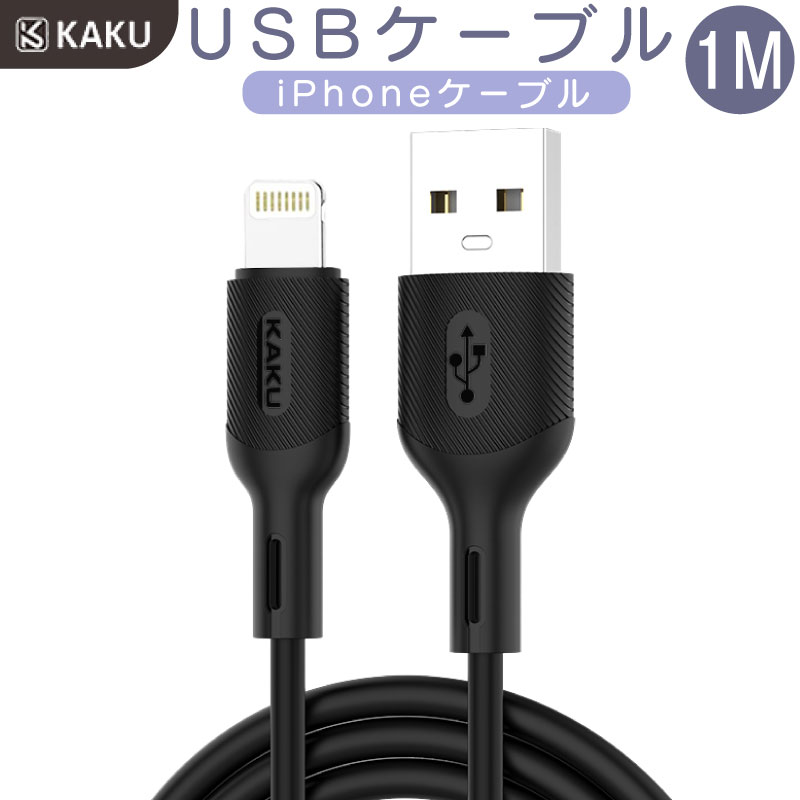 KAKU
USBケーブル
1M
iPhoneケーブル
KAKU